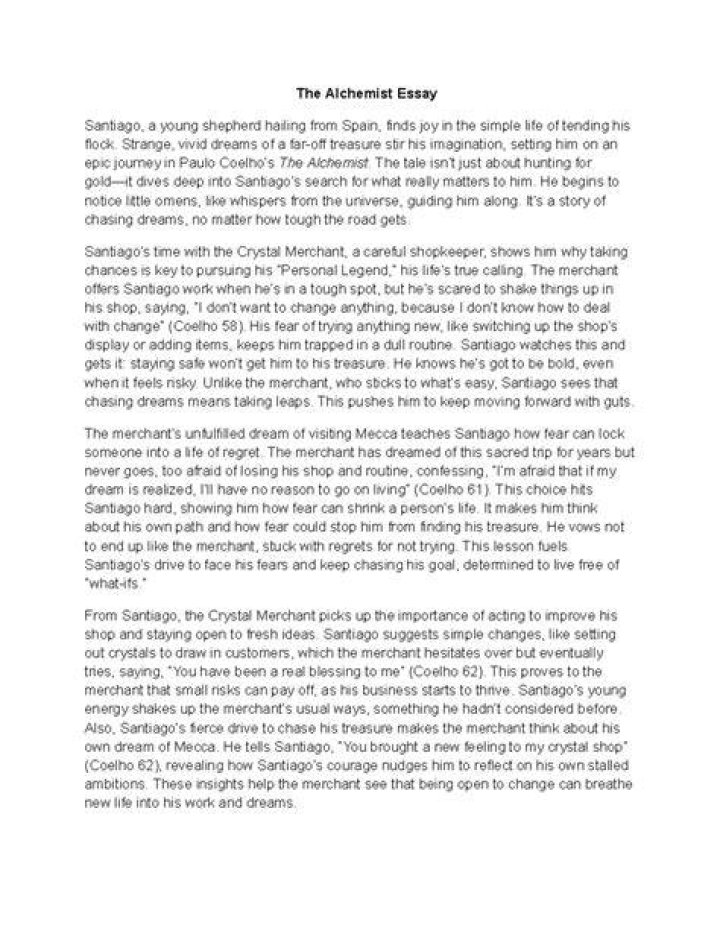 The Alchemist Essay

Santiago, a young shepherd hailing from Spain, finds joy in the simple life of tending his flock. Strange, vivid dreams of a far-off treasure stir his imagination, setting him on an epic journey in Paulo Coelho's The Alchemist. The tale isn't just about hunting for gold—it dives deep into Santiago's search for what really matters to him. He begins to notice little omens, like whispers from the universe, guiding him along. It's a story of chasing dreams, no matter how tough the road gets.

Santiago's time with the Crystal Merchant, a careful shopkeeper, shows him why taking chances is key to pursuing his "Personal Legend," his life's true calling. The merchant offers Santiago work when he's in a tough spot, but he's scared to shake things up in his shop, saying, "I don't want to change anything, because I don't know how to deal with change" (Coelho 58). His fear of trying anything new, like switching up the shop's display or adding items, keeps him trapped in a dull routine. Santiago watches this and gets it: staying safe won't get him to his treasure. He knows he's got to be bold, even when it feels risky. Unlike the merchant, who sticks to what's easy, Santiago sees that chasing dreams means taking leaps. This pushes him to keep moving forward with guts.

The merchant's unfulfilled dream of visiting Mecca teaches Santiago how fear can lock someone into a life of regret. The merchant has dreamed of this sacred trip for years but never goes, too afraid of losing his shop and routine, confessing, "I'm afraid that if my dream is realized, I'll have no reason to go on living" (Coelho 61). This choice hits Santiago hard, showing him how fear can shrink a person's life. It makes him think about his own path and how fear could stop him from finding his treasure. He vows not to end up like the merchant, stuck with regrets for not trying. This lesson fuels Santiago's drive to face his fears and keep chasing his goal, determined to live free of "what-ifs."

From Santiago, the Crystal Merchant picks up the importance of acting to improve his shop and staying open to fresh ideas. Santiago suggests simple changes, like setting out crystals to draw in customers, which the merchant hesitates over but eventually tries, saying, "You have been a real blessing to me" (Coelho 62). This proves to the merchant that small risks can pay off, as his business starts to thrive. Santiago's young energy shakes up the merchant's usual ways, something he hadn't considered before. Also, Santiago's fierce drive to chase his treasure makes the merchant think about his own dream of Mecca. He tells Santiago, "You brought a new feeling to my crystal shop" (Coelho 62), revealing how Santiago's courage nudges him to reflect on his own stalled ambitions. These insights help the merchant see that being open to change can breathe new life into his work and dreams.